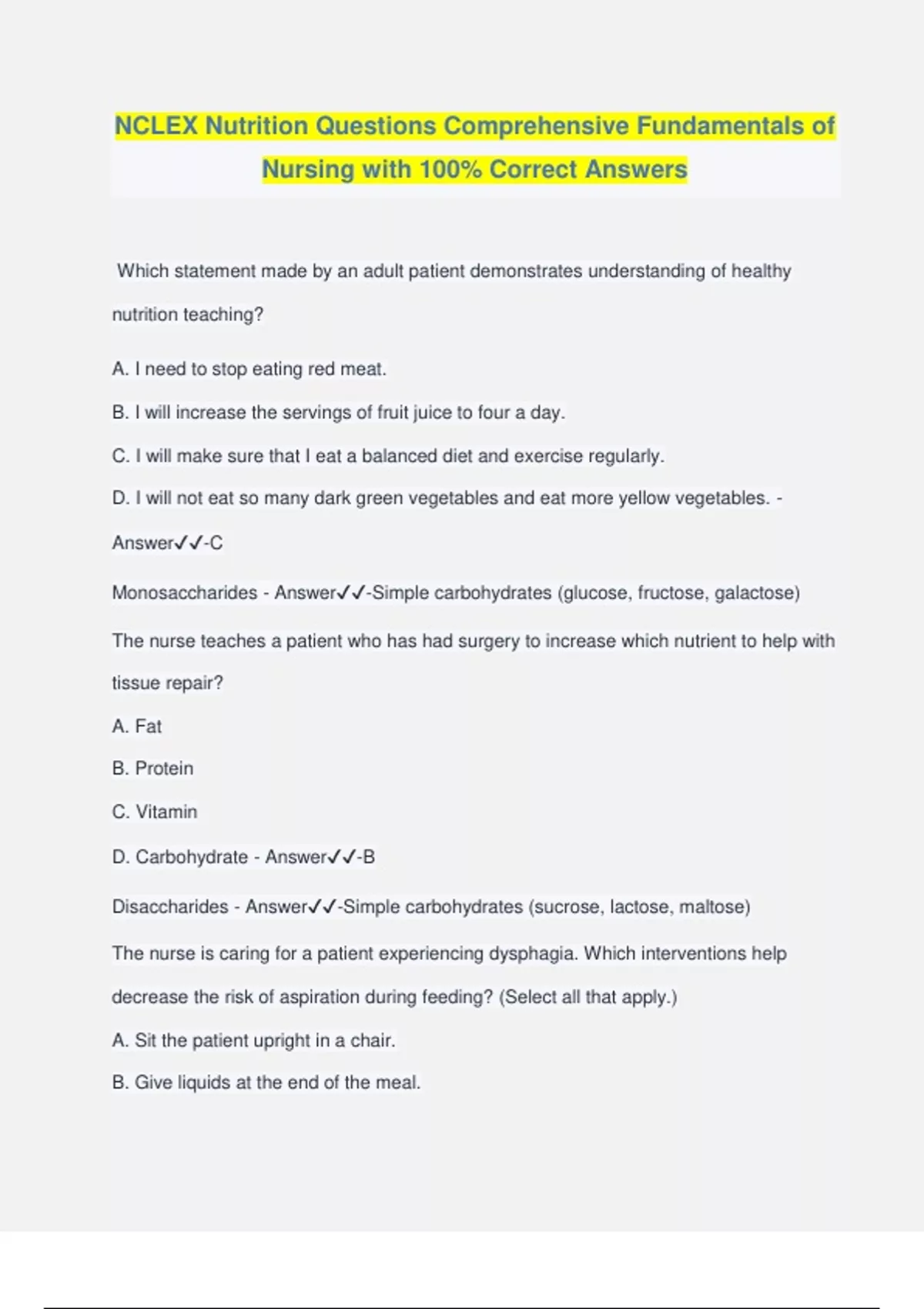 NCLEX Nutrition Questions Comprehensive Fundamentals of Nursing with 100% Correct Answers

Which statement made by an adult patient demonstrates understanding of healthy nutrition teaching?

A. I need to stop eating red meat.

B. I will increase the servings of fruit juice to four a day.

C. I will make sure that I eat a balanced diet and exercise regularly.

D. I will not eat so many dark green vegetables and eat more yellow vegetables. - Answer✓✓-C

Monosaccharides - Answer✓✓-Simple carbohydrates (glucose, fructose, galactose)

The nurse teaches a patient who has had surgery to increase which nutrient to help with tissue repair?

A. Fat

B. Protein

C. Vitamin

D. Carbohydrate - Answer✓✓-B

Disaccharides - Answer✓✓-Simple carbohydrates (sucrose, lactose, maltose)

The nurse is caring for a patient experiencing dysphagia. Which interventions help decrease the risk of aspiration during feeding? (Select all that apply.)

A. Sit the patient upright in a chair.

B. Give liquids at the end of the meal.